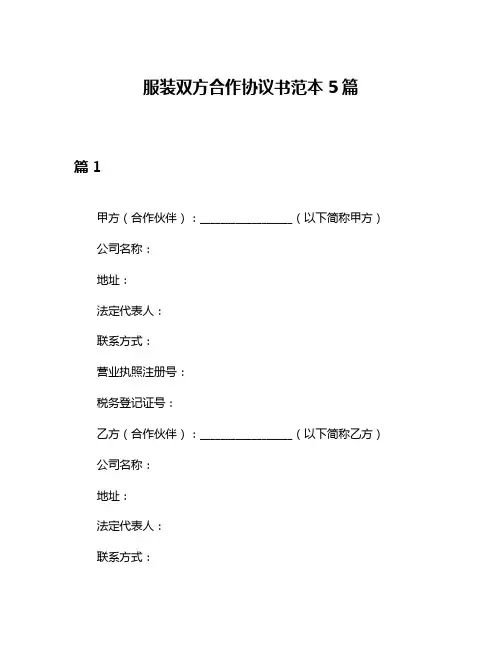 服装双方合作协议书范本 5 篇

篇 1

甲方（合作伙伴）：________________（以下简称甲方）

公司名称：

地址：

法定代表人：

联系方式：

营业执照注册号：

税务登记证号：

乙方（合作伙伴）：________________（以下简称乙方）

公司名称：

地址：

法定代表人：

联系方式：